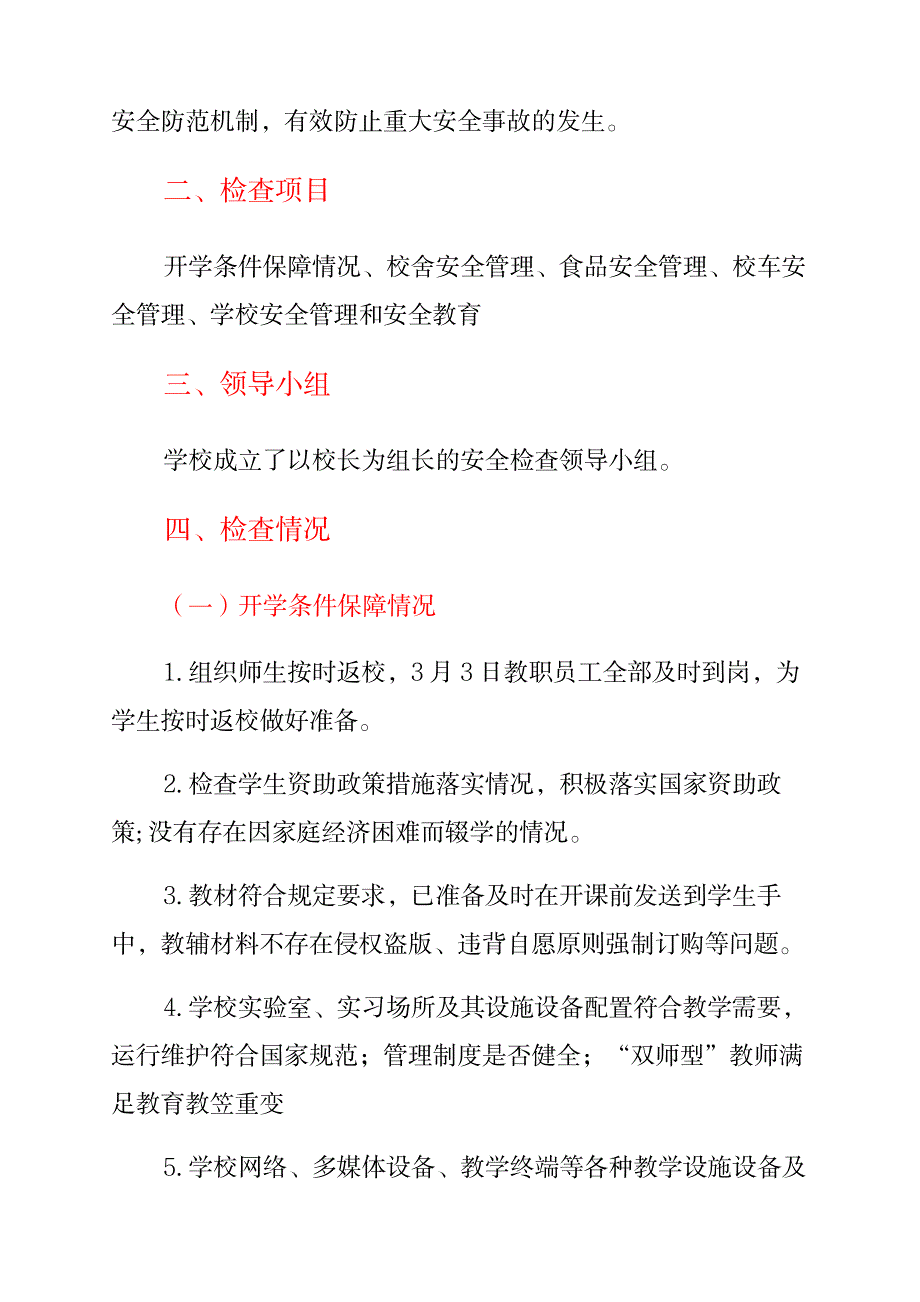 安全防范机制，有效防止重大安全事故的发生。

二、检查项目

开学条件保障情况、校舍安全管理、食品安全管理、校车安全管理、学校安全管理和安全教育

三、领导小组

学校成立了以校长为组长的安全检查领导小组。

四、检查情况

（一）开学条件保障情况

1.组织师生按时返校，3月3日教职员工全部及时到岗，为学生按时返校做好准备。

2.检查学生资助政策措施落实情况，积极落实国家资助政策;没有存在因家庭经济困难而辍学的情况。

3.教材符合规定要求，已准备及时在开课前发送到学生手中，教辅材料不存在侵权盗版、违背自愿原则强制订购等问题。

4.学校实验室、实习场所及其设施设备配置符合教学需要，运行维护符合国家规范；管理制度是否健全；“双师型”教师满足教育教笠重变

5.学校网络、多媒体设备、教学终端等各种教学设施设备及